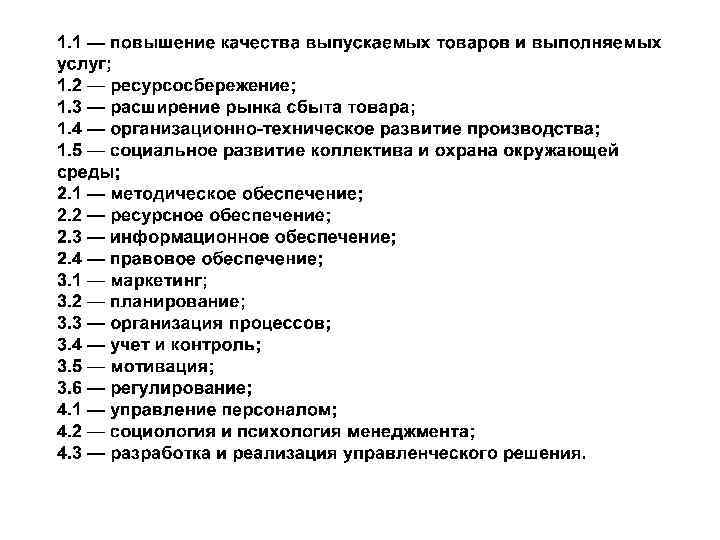 1.1 — повышение качества выпускаемых товаров и выполняемых услуг;
1.2 — ресурсосбережение;
1.3 — расширение рынка сбыта товара;
1.4 — организационно-техническое развитие производства;
1.5 — социальное развитие коллектива и охрана окружающей среды;
2.1 — методическое обеспечение;
2.2 — ресурсное обеспечение;
2.3 — информационное обеспечение;
2.4 — правовое обеспечение;
3.1 — маркетинг;
3.2 — планирование;
3.3 — организация процессов;
3.4 — учет и контроль;
3.5 — мотивация;
3.6 — регулирование;
4.1 — управление персоналом;
4.2 — социология и психология менеджмента;
4.3 — разработка и реализация управленческого решения.